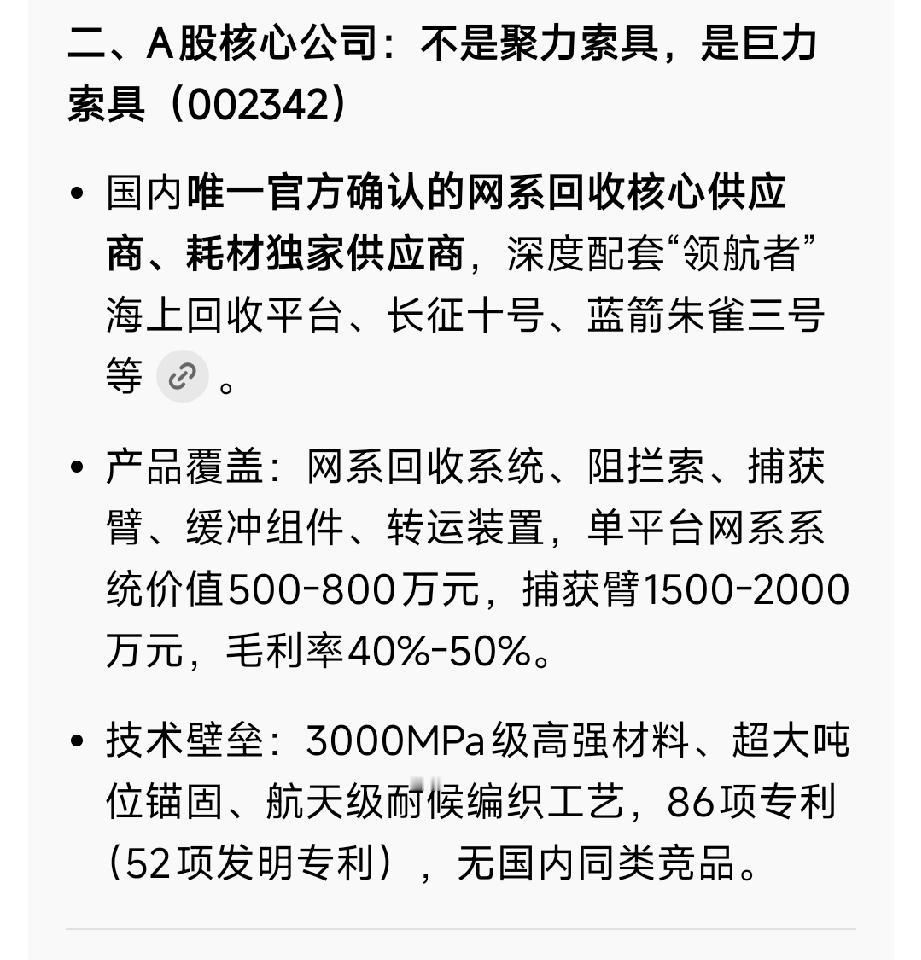 二、A股核心公司：不是聚力索具，是巨力索具（002342）

• 国内唯一官方确认的网系回收核心供应商、耗材独家供应商，深度配套“领航者”海上回收平台、长征十号、蓝箭朱雀三号等。

• 产品覆盖：网系回收系统、阻拦索、捕获臂、缓冲组件、转运装置，单平台网系系统价值500-800万元，捕获臂1500-2000万元，毛利率40%-50%。

• 技术壁垒：3000MPa级高强材料、超大吨位锚固、航天级耐候编织工艺，86项专利（52项发明专利），无国内同类竞品。